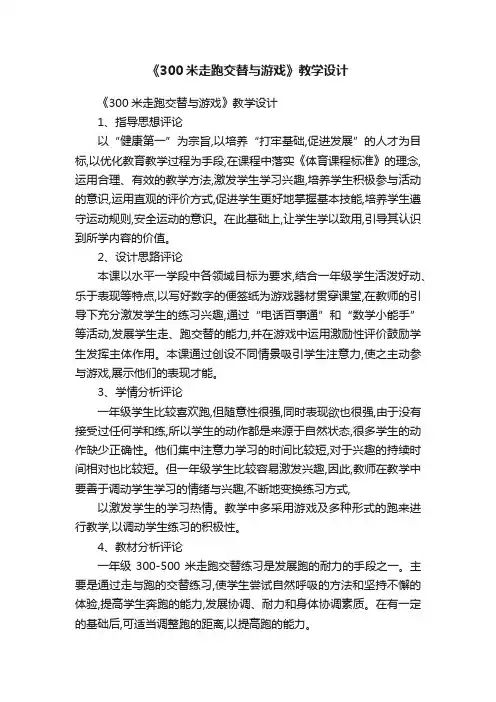 《300 米走跑交替与游戏》教学设计

《300 米走跑交替与游戏》教学设计

1、指导思想评论

以“健康第一”为宗旨,以培养“打牢基础,促进发展”的人才为目标,以优化教育教学过程为手段,在课程中落实《体育课程标准》的理念,运用合理、有效的教学方法,激发学生学习兴趣,培养学生积极参与活动的意识,运用直观的评价方式,促进学生更好地掌握基本技能,培养学生遵守运动规则,安全运动的意识。在此基础上,让学生学以致用,引导其认识到所学内容的价值。

2、设计思路评论

本课以水平一学段中各领域目标为要求,结合一年级学生活泼好动、乐于表现等特点,以写好数字的便签纸为游戏器材贯穿课堂,在教师的引导下充分激发学生的练习兴趣,通过“电话百事通”和“数学小能手”等活动,发展学生走、跑交替的能力,并在游戏中运用激励性评价鼓励学生发挥主体作用。本课通过创设不同情景吸引学生注意力,使之主动参与游戏,展示他们的表现才能。

3、学情分析评论

一年级学生比较喜欢跑,但随意性很强,同时表现欲也很强,由于没有接受过任何学和练,所以学生的动作都是来源于自然状态,很多学生的动作缺少正确性。他们集中注意力学习的时间比较短,对于兴趣的持续时间相对也比较短。但一年级学生比较容易激发兴趣,因此,教师在教学中要善于调动学生学习的情绪与兴趣,不断地变换练习方式,

以激发学生的学习热情。教学中多采用游戏及多种形式的跑来进行教学,以调动学生练习的积极性。

4、教材分析评论

一年级 300-500 米走跑交替练习是发展跑的耐力的手段之一。主要是通过走与跑的交替练习,使学生尝试自然呼吸的方法和坚持不懈的体验,提高学生奔跑的能力,发展协调、耐力和身体协调素质。在有一定的基础后,可适当调整跑的距离,以提高跑的能力。